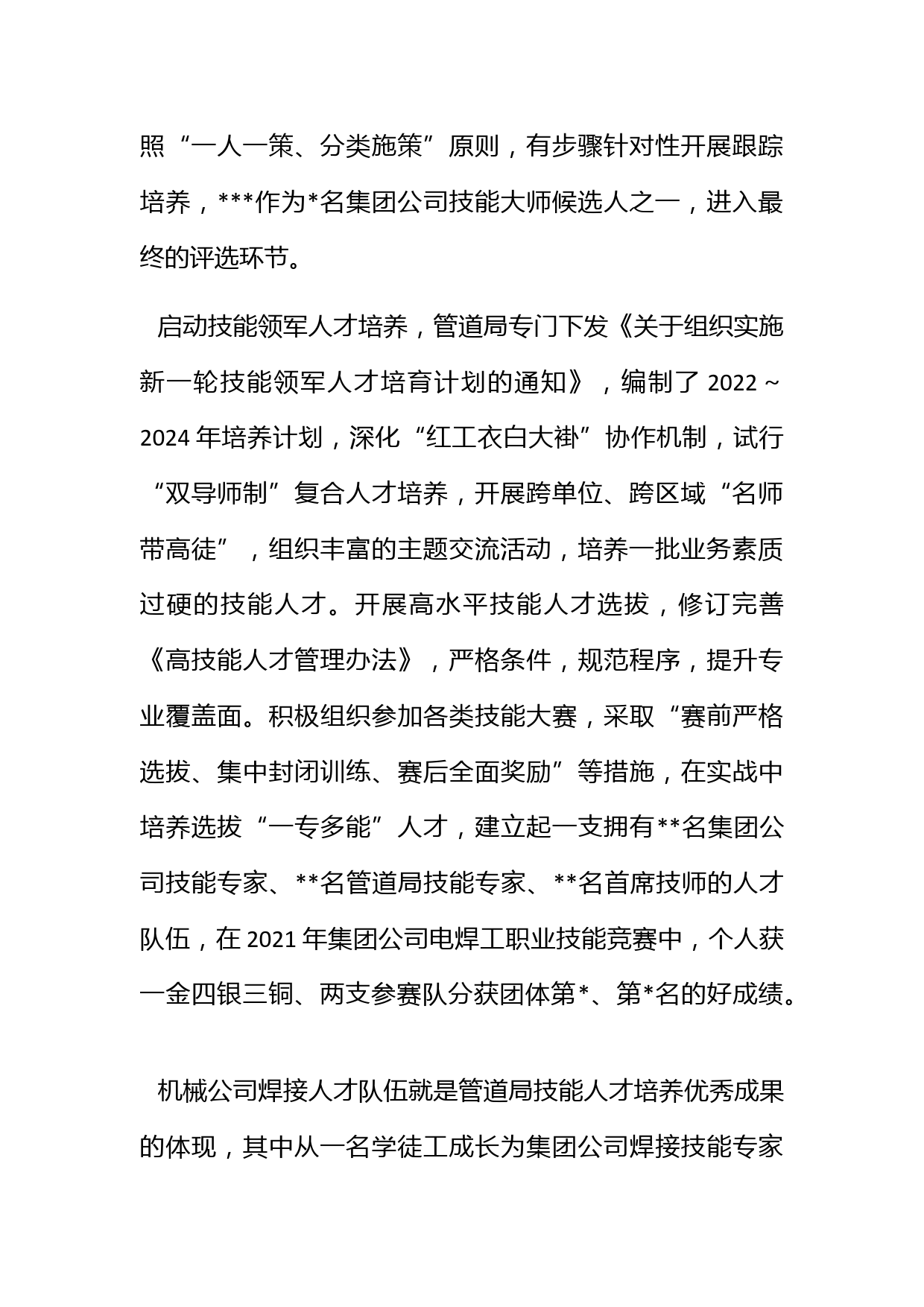 照“一人一策、分类施策”原则，有步骤针对性开展跟踪培养，***作为*名集团公司技能大师候选人之一，进入最终的评选环节。

启动技能领军人才培养，管道局专门下发《关于组织实施新一轮技能领军人才培育计划的通知》，编制了 2022～2024 年培养计划，深化“红工衣白大褂”协作机制，试行“双导师制”复合人才培养，开展跨单位、跨区域“名师带高徒”，组织丰富的主题交流活动，培养一批业务素质过硬的技能人才。开展高水平技能人才选拔，修订完善《高技能人才管理办法》，严格条件，规范程序，提升专业覆盖面。积极组织参加各类技能大赛，采取“赛前严格选拔、集中封闭训练、赛后全面奖励”等措施，在实战中培养选拔“一专多能”人才，建立起一支拥有**名集团公司技能专家、**名管道局技能专家、**名首席技师的人才队伍，在 2021 年集团公司电焊工职业技能竞赛中，个人获一金四银三铜、两支参赛队分获团体第*、第*名的好成绩。

机械公司焊接人才队伍就是管道局技能人才培养优秀成果的体现，其中从一名学徒工成长为集团公司焊接技能专家